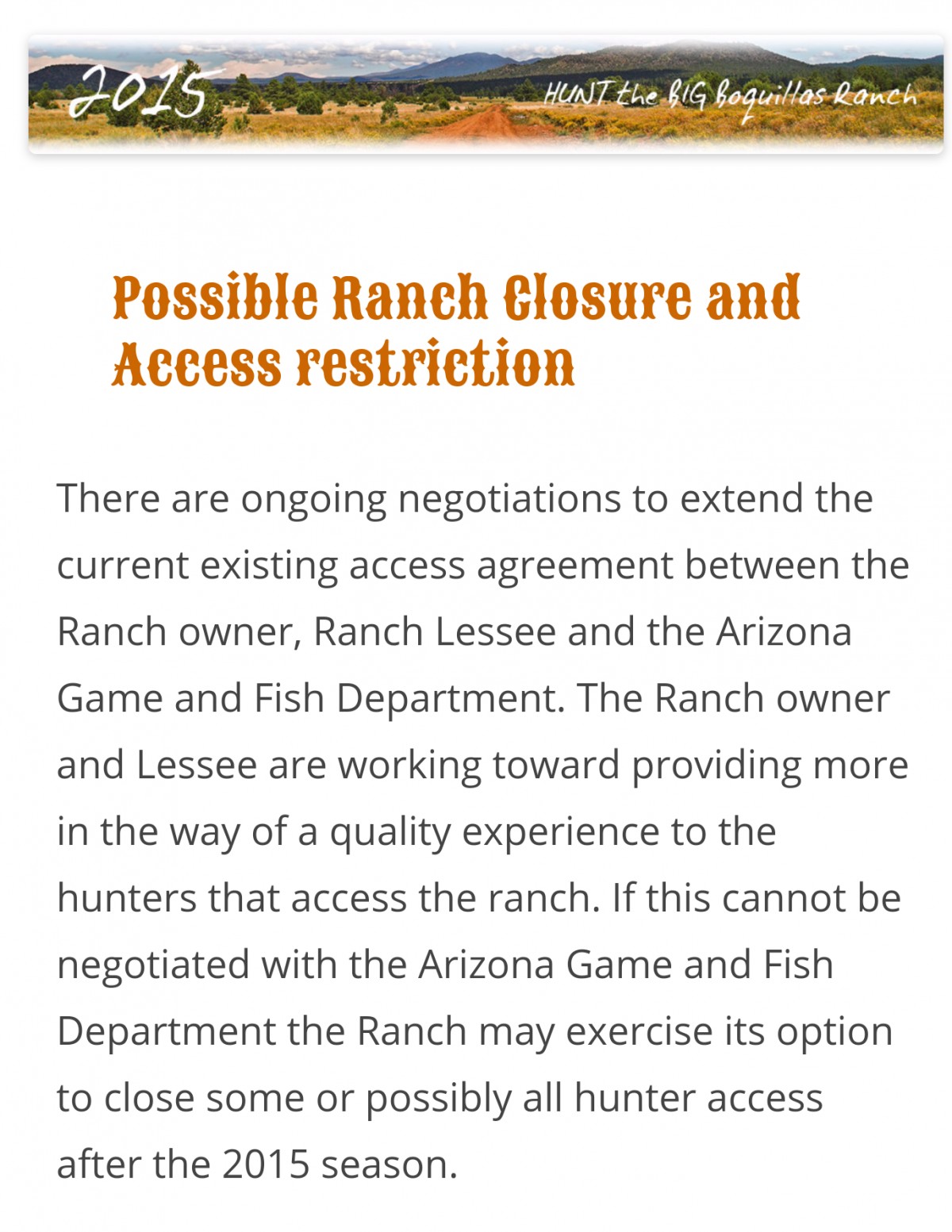 2015

HUNT the BIG Boquillas Ranch

Possible Ranch Closure and Access restriction

There are ongoing negotiations to extend the current existing access agreement between the Ranch owner, Ranch Lessee and the Arizona Game and Fish Department. The Ranch owner and Lessee are working toward providing more in the way of a quality experience to the hunters that access the ranch. If this cannot be negotiated with the Arizona Game and Fish Department the Ranch may exercise its option to close some or possibly all hunter access after the 2015 season.